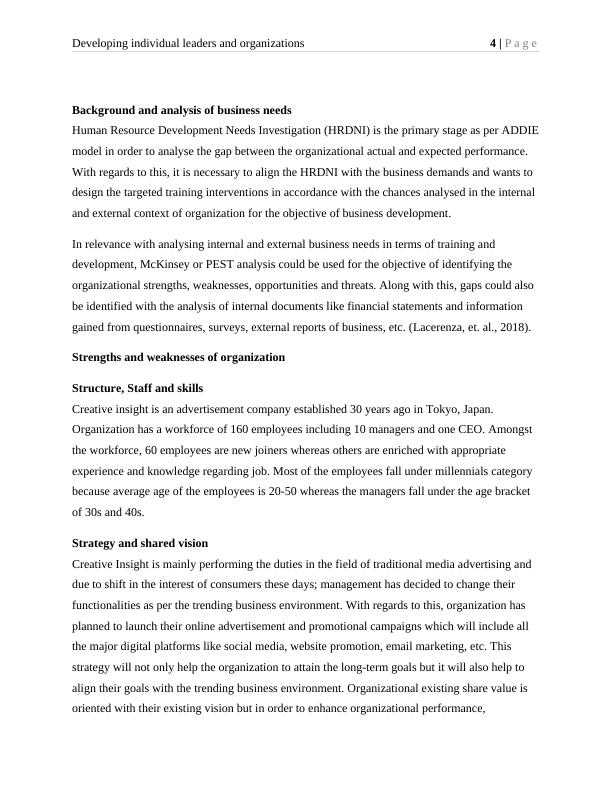 Developing individual leaders and organizations 4 | P a g e

Background and analysis of business needs
Human Resource Development Needs Investigation (HRDNI) is the primary stage as per ADDIE model in order to analyse the gap between the organizational actual and expected performance. With regards to this, it is necessary to align the HRDNI with the business demands and wants to design the targeted training interventions in accordance with the chances analysed in the internal and external context of organization for the objective of business development.

In relevance with analysing internal and external business needs in terms of training and development, McKinsey or PEST analysis could be used for the objective of identifying the organizational strengths, weaknesses, opportunities and threats. Along with this, gaps could also be identified with the analysis of internal documents like financial statements and information gained from questionnaires, surveys, external reports of business, etc. (Lacerenza, et. al., 2018).

Strengths and weaknesses of organization

Structure, Staff and skills
Creative insight is an advertisement company established 30 years ago in Tokyo, Japan. Organization has a workforce of 160 employees including 10 managers and one CEO. Amongst the workforce, 60 employees are new joiners whereas others are enriched with appropriate experience and knowledge regarding job. Most of the employees fall under millennials category because average age of the employees is 20-50 whereas the managers fall under the age bracket of 30s and 40s.

Strategy and shared vision
Creative Insight is mainly performing the duties in the field of traditional media advertising and due to shift in the interest of consumers these days; management has decided to change their functionalities as per the trending business environment. With regards to this, organization has planned to launch their online advertisement and promotional campaigns which will include all the major digital platforms like social media, website promotion, email marketing, etc. This strategy will not only help the organization to attain the long-term goals but it will also help to align their goals with the trending business environment. Organizational existing share value is oriented with their existing vision but in order to enhance organizational performance,